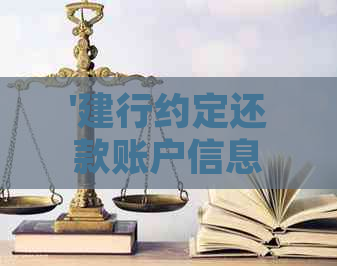 '建行约定还款账户信息